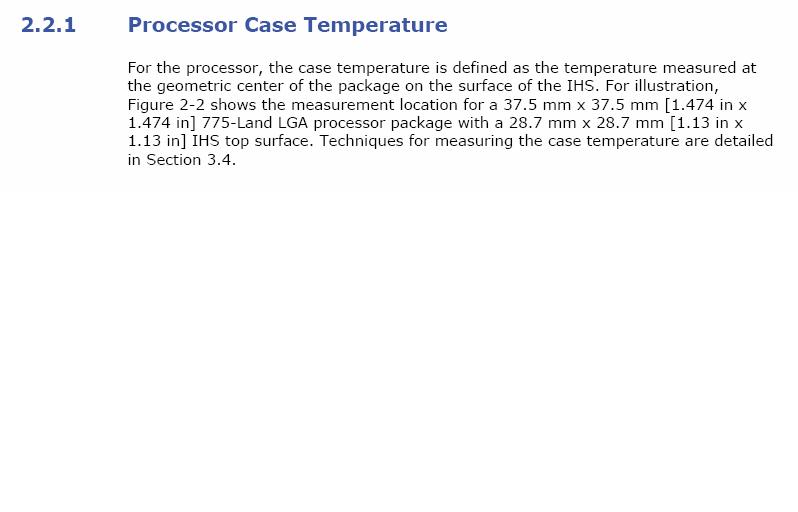 2.2.1 Processor Case Temperature

For the processor, the case temperature is defined as the temperature measured at the geometric center of the package on the surface of the IHS. For illustration, Figure 2-2 shows the measurement location for a 37.5 mm x 37.5 mm [1.474 in x 1.474 in] 775-Land LGA processor package with a 28.7 mm x 28.7 mm [1.13 in x 1.13 in] IHS top surface. Techniques for measuring the case temperature are detailed in Section 3.4.